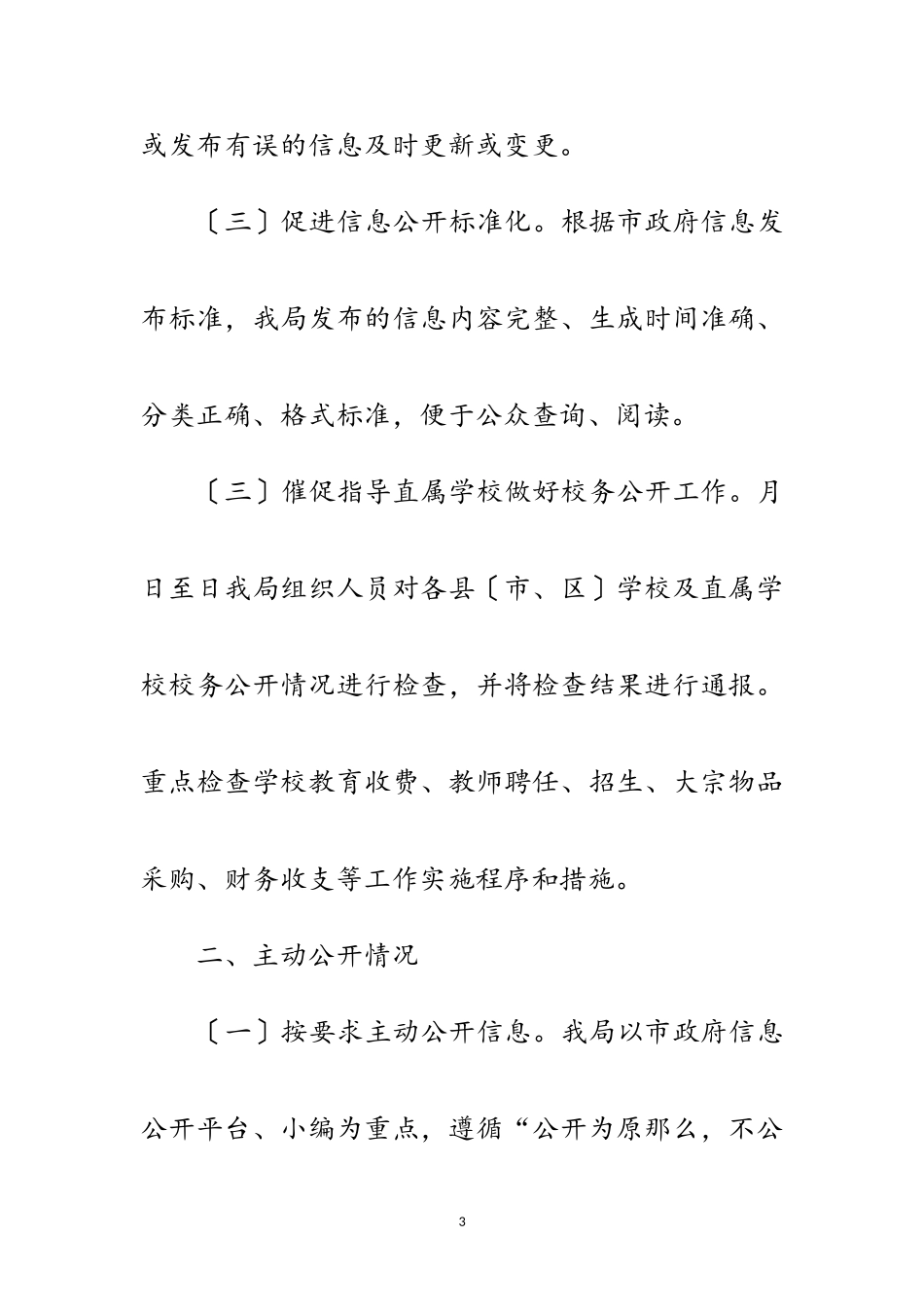 或发布有误的信息及时更新或变更。

〔三〕促进信息公开标准化。根据市政府信息发布标准，我局发布的信息内容完整、生成时间准确、分类正确、格式标准，便于公众查询、阅读。

〔三〕催促指导直属学校做好校务公开工作。月日至日我局组织人员对各县〔市、区〕学校及直属学校校务公开情况进行检查，并将检查结果进行通报。重点检查学校教育收费、教师聘任、招生、大宗物品采购、财务收支等工作实施程序和措施。

二、主动公开情况

〔一〕按要求主动公开信息。我局以市政府信息公开平台、小编为重点，遵循“公开为原那么，不公

3